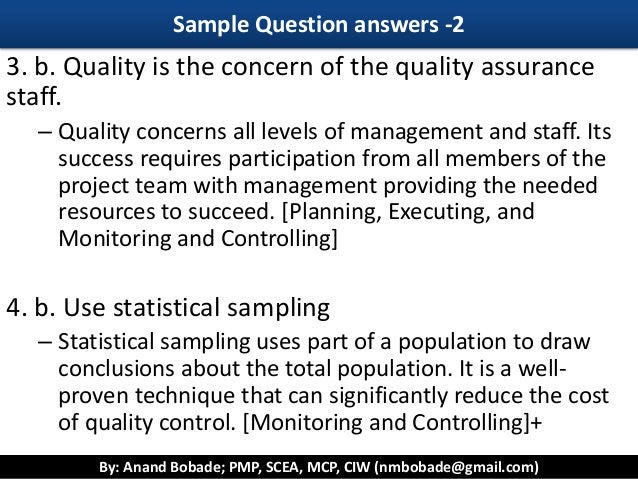 Sample Question answers -2

3. b. Quality is the concern of the quality assurance staff.

– Quality concerns all levels of management and staff. Its success requires participation from all members of the project team with management providing the needed resources to succeed. [Planning, Executing, and Monitoring and Controlling]

4. b. Use statistical sampling

– Statistical sampling uses part of a population to draw conclusions about the total population. It is a well-proven technique that can significantly reduce the cost of quality control. [Monitoring and Controlling]+

By: Anand Bobade; PMP, SCEA, MCP, CIW (nmbobade@gmail.com)